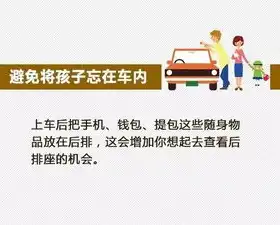 避免将孩子忘在车内

上车后把手机、钱包、提包这些随身物品放在后排，这会增加你想起去查看后排座的机会。